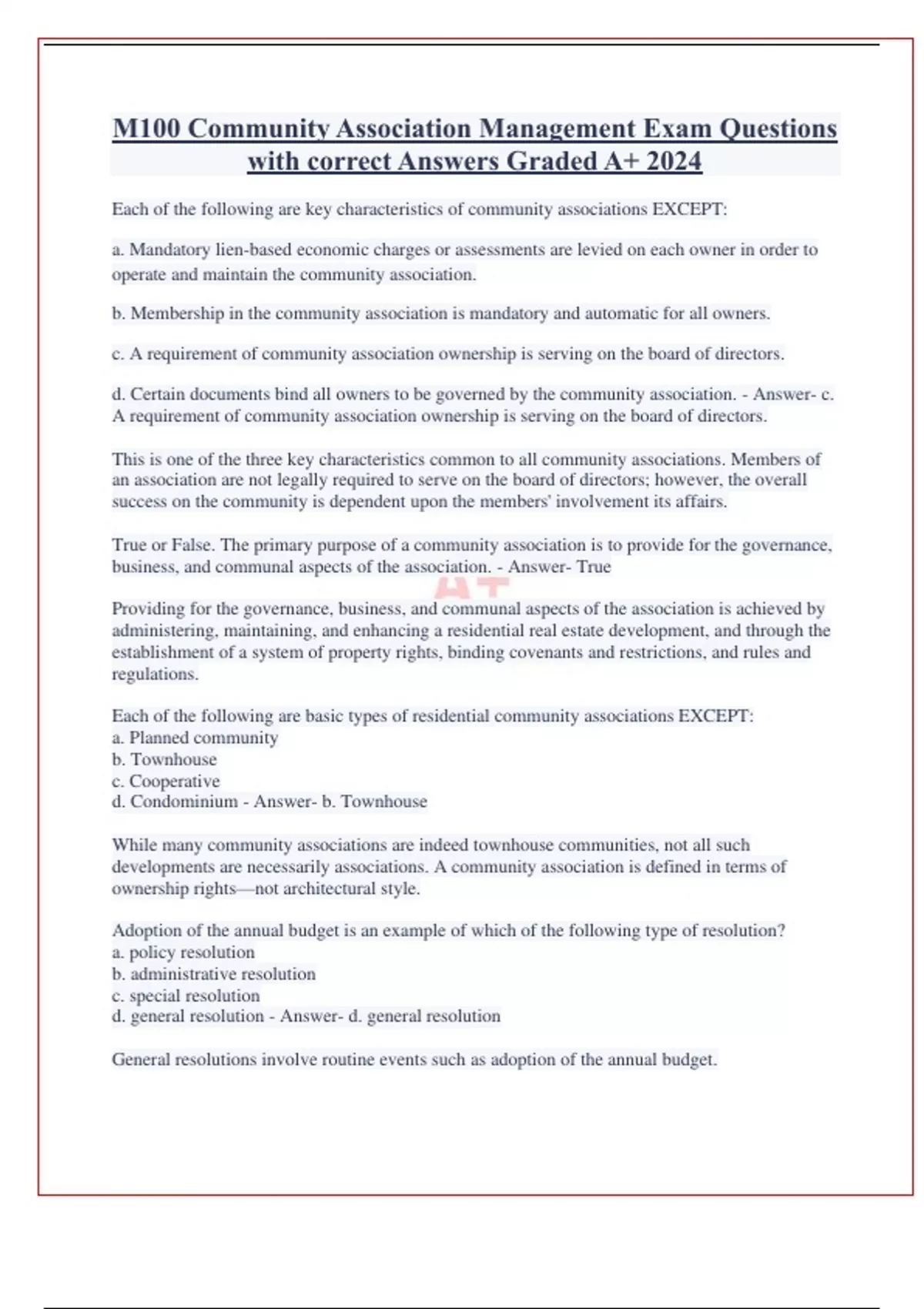 M100 Community Association Management Exam Questions with correct Answers Graded A+ 2024

Each of the following are key characteristics of community associations EXCEPT:

a. Mandatory lien-based economic charges or assessments are levied on each owner in order to operate and maintain the community association.

b. Membership in the community association is mandatory and automatic for all owners.

c. A requirement of community association ownership is serving on the board of directors.

d. Certain documents bind all owners to be governed by the community association. - Answer- c. A requirement of community association ownership is serving on the board of directors.

This is one of the three key characteristics common to all community associations. Members of an association are not legally required to serve on the board of directors; however, the overall success on the community is dependent upon the members' involvement its affairs.

True or False. The primary purpose of a community association is to provide for the governance, business, and communal aspects of the association. - Answer- True

AT

Providing for the governance, business, and communal aspects of the association is achieved by administering, maintaining, and enhancing a residential real estate development, and through the establishment of a system of property rights, binding covenants and restrictions, and rules and regulations.

Each of the following are basic types of residential community associations EXCEPT:
a. Planned community
b. Townhouse
c. Cooperative
d. Condominium - Answer- b. Townhouse

While many community associations are indeed townhouse communities, not all such developments are necessarily associations. A community association is defined in terms of ownership rights—not architectural style.

Adoption of the annual budget is an example of which of the following type of resolution?
a. policy resolution
b. administrative resolution
c. special resolution
d. general resolution - Answer- d. general resolution

General resolutions involve routine events such as adoption of the annual budget.